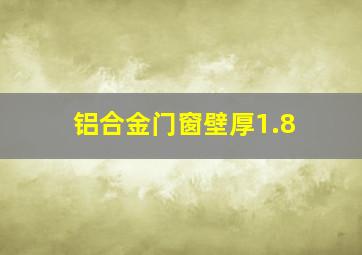 铝合金门窗壁厚1.8